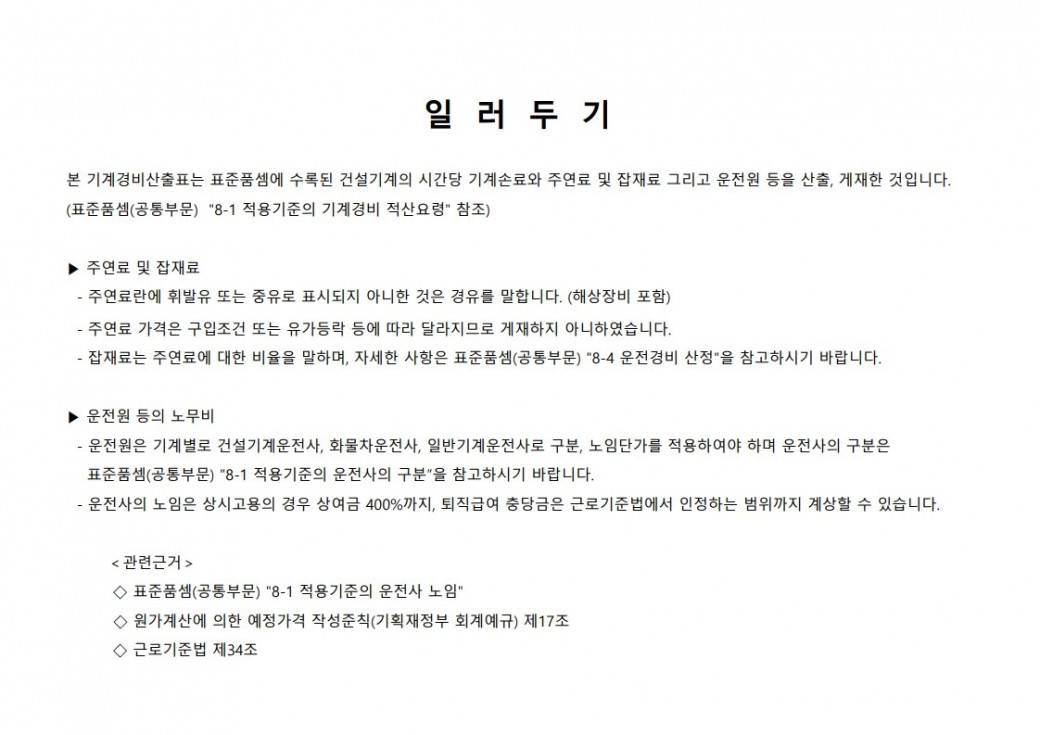 일 러 두 기

본 기계경비산출표는 표준품셈에 수록된 건설기계의 시간당 기계손료와 주연료 및 잡재료 그리고 운전원 등을 산출, 게재한 것입니다. (표준품셈(공통부문) "8-1 적용기준의 기계경비 적산요령" 참조)

▶ 주연료 및 잡재료
- 주연료란에 휘발유 또는 중유로 표시되지 아니한 것은 경유를 말합니다. (해상장비 포함)
- 주연료 가격은 구입조건 또는 유가등락 등에 따라 달라지므로 게재하지 아니하였습니다.
- 잡재료는 주연료에 대한 비율을 말하며, 자세한 사항은 표준품셈(공통부문) "8-4 운전경비 산정"을 참고하시기 바랍니다.

▶ 운전원 등의 노무비
- 운전원은 기계별로 건설기계운전사, 화물차운전사, 일반기계운전사로 구분, 노임단가를 적용하여야 하며 운전사의 구분은 표준품셈(공통부문) "8-1 적용기준의 운전사의 구분"을 참고하시기 바랍니다.
- 운전사의 노임은 상시고용의 경우 상여금 400%까지, 퇴직급여 충당금은 근로기준법에서 인정하는 범위까지 계상할 수 있습니다.

< 관련근거 >
◇ 표준품셈(공통부문) "8-1 적용기준의 운전사 노임"
◇ 원가계산에 의한 예정가격 작성준칙(기획재정부 회계예규) 제17조
◇ 근로기준법 제34조